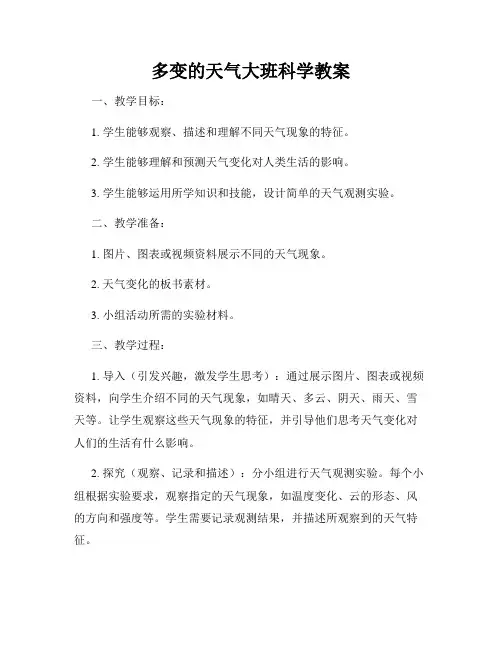 多变的天气大班科学教案

一、教学目标：

1. 学生能够观察、描述和理解不同天气现象的特征。

2. 学生能够理解和预测天气变化对人类生活的影响。

3. 学生能够运用所学知识和技能，设计简单的天气观测实验。

二、教学准备：

1. 图片、图表或视频资料展示不同的天气现象。

2. 天气变化的板书素材。

3. 小组活动所需的实验材料。

三、教学过程：

1. 导入（引发兴趣，激发学生思考）：通过展示图片、图表或视频资料，向学生介绍不同的天气现象，如晴天、多云、阴天、雨天、雪天等。让学生观察这些天气现象的特征，并引导他们思考天气变化对人们的生活有什么影响。

2. 探究（观察、记录和描述）：分小组进行天气观测实验。每个小组根据实验要求，观察指定的天气现象，如温度变化、云的形态、风的方向和强度等。学生需要记录观测结果，并描述所观察到的天气特征。